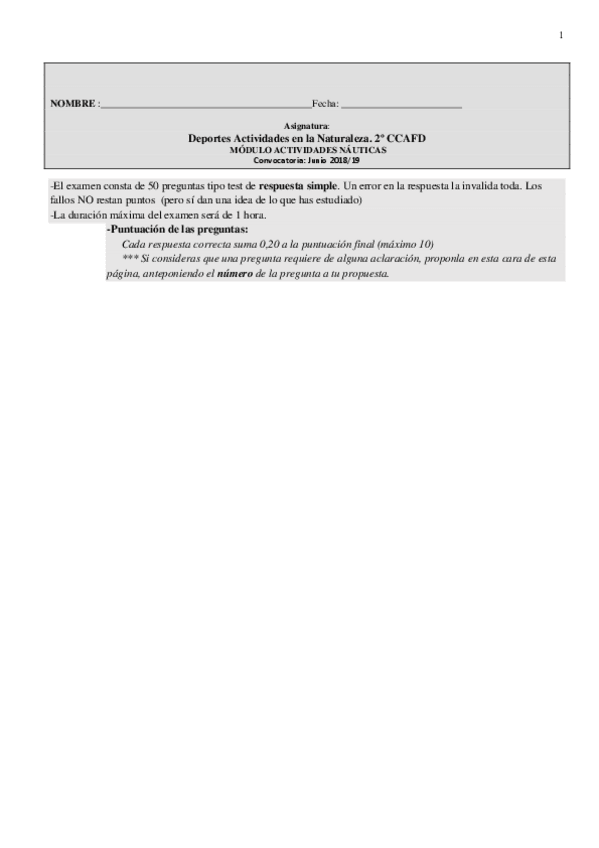 1

NOMBRE :____Fecha: ____

Asignatura:
Deportes Actividades en la Naturaleza. 2º CCAFD
MÓDULO ACTIVIDADES NÁUTICAS
Convocatoria: Junio 2018/19

-El examen consta de 50 preguntas tipo test de respuesta simple. Un error en la respuesta la invalida toda. Los fallos NO restan puntos (pero sí dan una idea de lo que has estudiado)
-La duración máxima del examen será de 1 hora.
-Puntuación de las preguntas:
Cada respuesta correcta suma 0,20 a la puntuación final (máximo 10)
*** Si consideras que una pregunta requiere de alguna aclaración, proponla en esta cara de esta página, anteponiendo el número de la pregunta a tu propuesta.